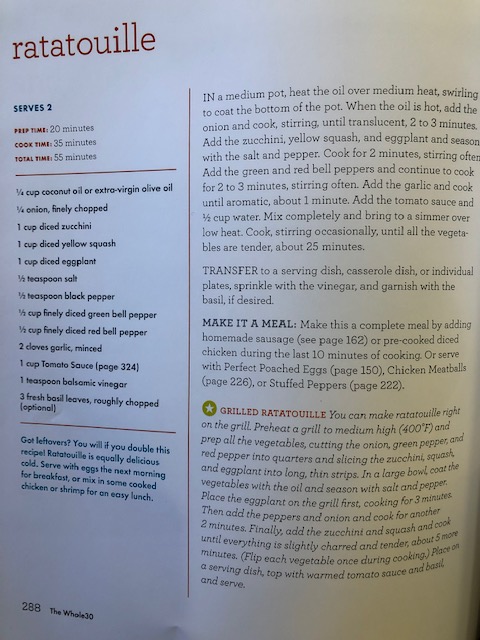 ratatouille

SERVES 2

PREP TIME: 20 minutes
COOK TIME: 35 minutes
TOTAL TIME: 55 minutes

¼ cup coconut oil or extra-virgin olive oil
¼ onion, finely chopped
1 cup diced zucchini
1 cup diced yellow squash
1 cup diced eggplant
½ teaspoon salt
½ teaspoon black pepper
½ cup finely diced green bell pepper
½ cup finely diced red bell pepper
2 cloves garlic, minced
1 cup Tomato Sauce (page 324)
1 teaspoon balsamic vinegar
3 fresh basil leaves, roughly chopped (optional)

Got leftovers? You will if you double this recipe! Ratatouille is equally delicious cold. Serve with eggs the next morning for breakfast, or mix in some cooked chicken or shrimp for an easy lunch.

IN a medium pot, heat the oil over medium heat, swirling to coat the bottom of the pot. When the oil is hot, add the onion and cook, stirring, until translucent, 2 to 3 minutes. Add the zucchini, yellow squash, and eggplant and season with the salt and pepper. Cook for 2 minutes, stirring often. Add the green and red bell peppers and continue to cook for 2 to 3 minutes, stirring often. Add the garlic and cook until aromatic, about 1 minute. Add the tomato sauce and ½ cup water. Mix completely and bring to a simmer over low heat. Cook, stirring occasionally, until all the vegetables are tender, about 25 minutes.

TRANSFER to a serving dish, casserole dish, or individual plates, sprinkle with the vinegar, and garnish with the basil, if desired.

MAKE IT A MEAL: Make this a complete meal by adding homemade sausage (see page 162) or pre-cooked diced chicken during the last 10 minutes of cooking. Or serve with Perfect Poached Eggs (page 150), Chicken Meatballs (page 226), or Stuffed Peppers (page 222).

GRILLED RATATOUILLE You can make ratatouille right on the grill. Preheat a grill to medium high (400°F) and prep all the vegetables, cutting the onion, green pepper, and red pepper into quarters and slicing the zucchini, squash, and eggplant into long, thin strips. In a large bowl, coat the vegetables with the oil and season with salt and pepper. Place the eggplant on the grill first, cooking for 3 minutes. Then add the peppers and onion and cook for another 2 minutes. Finally, add the zucchini and squash and cook until everything is slightly charred and tender, about 5 more minutes. (Flip each vegetable once during cooking.) Place on a serving dish, top with warmed tomato sauce and basil, and serve.

288 The Whole30